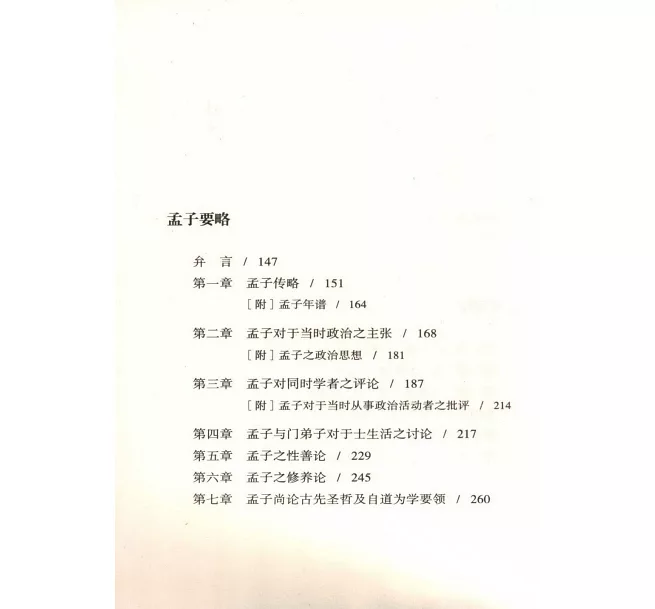 孟子要略

弁 言 / 147
第一章 孟子传略 / 151
[附]孟子年谱 / 164

第二章 孟子对于当时政治之主张 / 168
[附]孟子之政治思想 / 181

第三章 孟子对同时学者之评论 / 187
[附]孟子对于当时从事政治活动者之批评 / 214

第四章 孟子与门弟子对于士生活之讨论 / 217
第五章 孟子之性善论 / 229
第六章 孟子之修养论 / 245
第七章 孟子尚论古先圣哲及自道为学要领 / 260